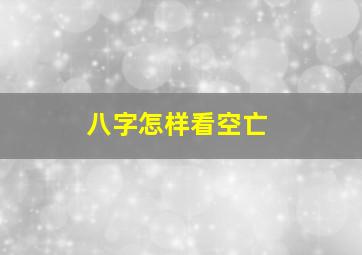 八字怎样看空亡